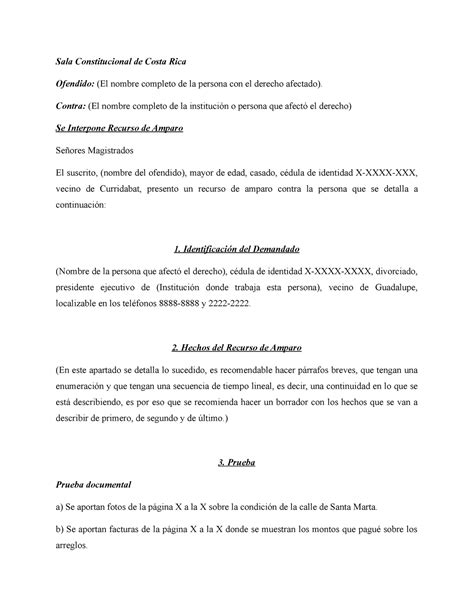 Sala Constitucional de Costa Rica

Ofendido: (El nombre completo de la persona con el derecho afectado).

Contra: (El nombre completo de la institución o persona que afectó el derecho)

Se Interpone Recurso de Amparo

Señores Magistrados

El suscrito, (nombre del ofendido), mayor de edad, casado, cédula de identidad X-XXXX-XXX, vecino de Curridabat, presento un recurso de amparo contra la persona que se detalla a continuación:

1. Identificación del Demandado

(Nombre de la persona que afectó el derecho), cédula de identidad X-XXXX-XXXX, divorciado, presidente ejecutivo de (Institución donde trabaja esta persona), vecino de Guadalupe, localizable en los teléfonos 8888-8888 y 2222-2222.

2. Hechos del Recurso de Amparo

(En este apartado se detalla lo sucedido, es recomendable hacer párrafos breves, que tengan una enumeración y que tengan una secuencia de tiempo lineal, es decir, una continuidad en lo que se está describiendo, es por eso que se recomienda hacer un borrador con los hechos que se van a describir de primero, de segundo y de último.)

3. Prueba

Prueba documental

a) Se aportan fotos de la página X a la X sobre la condición de la calle de Santa Marta.

b) Se aportan facturas de la página X a la X donde se muestran los montos que pagué sobre los arreglos.